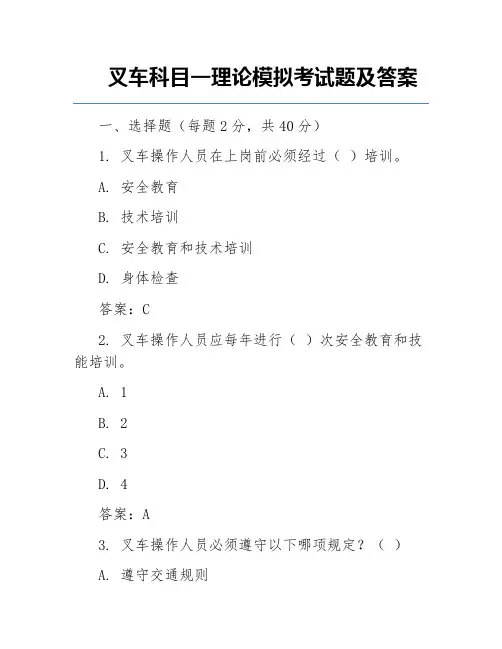 叉车科目一理论模拟考试题及答案

一、选择题（每题 2 分，共 40 分）

1. 叉车操作人员在上岗前必须经过（ ）培训。

A. 安全教育

B. 技术培训

C. 安全教育和技术培训

D. 身体检查

答案：C

2. 叉车操作人员应每年进行（ ）次安全教育和技能培训。

A. 1

B. 2

C. 3

D. 4

答案：A

3. 叉车操作人员必须遵守以下哪项规定？（ ）

A. 遵守交通规则